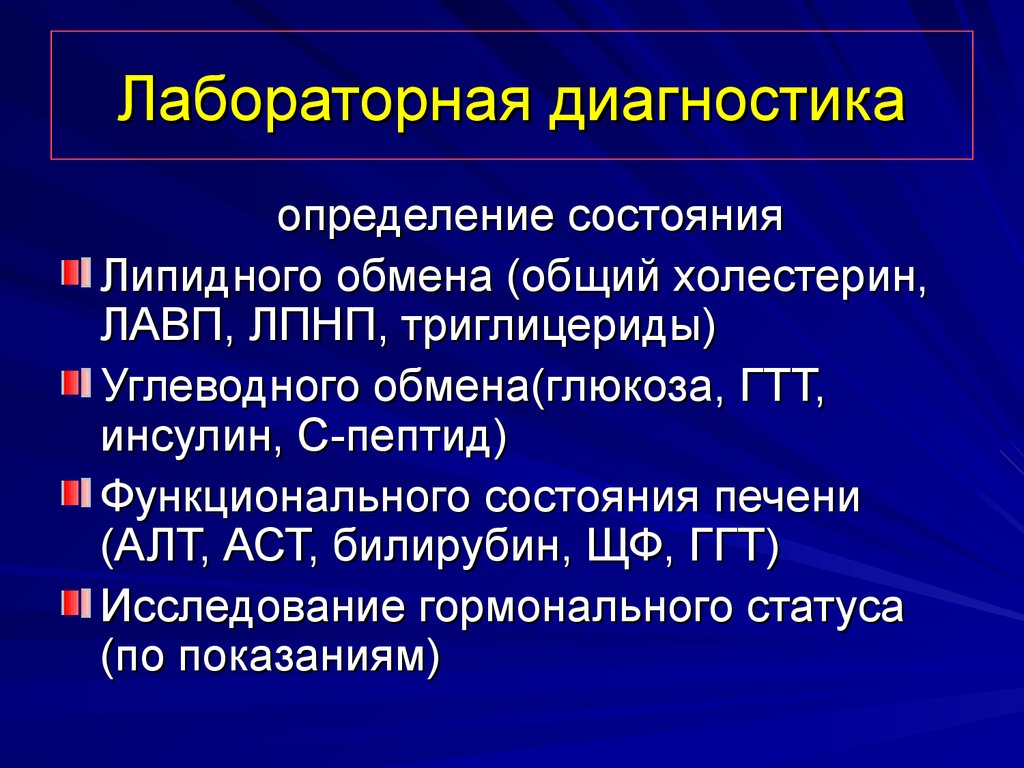 Лабораторная диагностика

определение состояния

Липидного обмена (общий холестерин, ЛАВП, ЛПНП, триглицериды)

Углеводного обмена(глюкоза, ГТТ, инсулин, С-пептид)

Функционального состояния печени (АЛТ, АСТ, билирубин, ЩФ, ГГТ)

Исследование гормонального статуса (по показаниям)